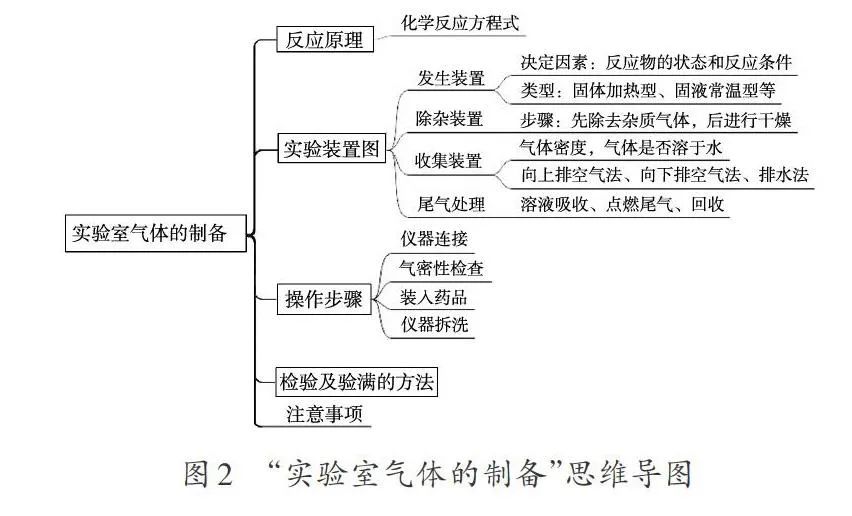 实验室气体的制备

反应原理
化学反应方程式

实验装置图
发生装置
决定因素：反应物的状态和反应条件
类型：固体加热型、固液常温型等
除杂装置
步骤：先除去杂质气体，后进行干燥
收集装置
气体密度，气体是否溶于水
向上排空气法、向下排空气法、排水法
尾气处理
溶液吸收、点燃尾气、回收

操作步骤
仪器连接
气密性检查
装入药品
仪器拆洗

检验及验满的方法

注意事项

图2 “实验室气体的制备”思维导图